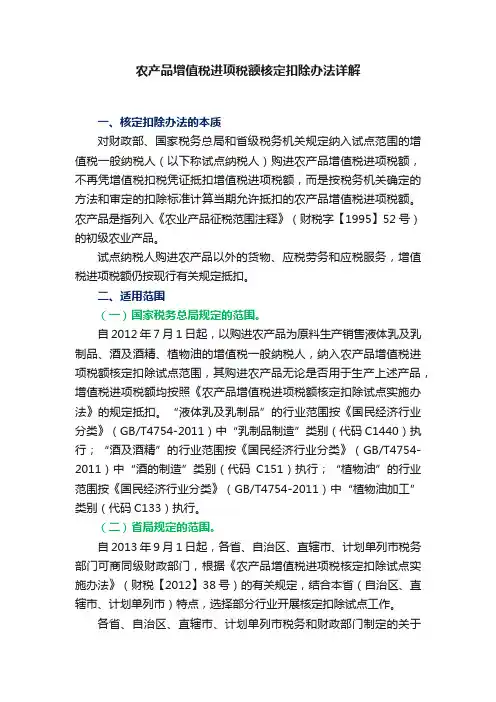 农产品增值税进项税额核定扣除办法详解

一、核定扣除办法的本质

对财政部、国家税务总局和省级税务机关规定纳入试点范围的增值税一般纳税人（以下称试点纳税人）购进农产品增值税进项税额，不再凭增值税扣税凭证抵扣增值税进项税额，而是按税务机关确定的方法和审定的扣除标准计算当期允许抵扣的农产品增值税进项税额。农产品是指列入《农业产品征税范围注释》（财税字【1995】52号）的初级农业产品。

试点纳税人购进农产品以外的货物、应税劳务和应税服务，增值税进项税额仍按现行有关规定抵扣。

二、适用范围

（一）国家税务总局规定的范围。

自2012年7月1日起，以购进农产品为原料生产销售液体乳及乳制品、酒及酒精、植物油的增值税一般纳税人，纳入农产品增值税进项税额核定扣除试点范围，其购进农产品无论是否用于生产上述产品，增值税进项税额均按照《农产品增值税进项税额核定扣除试点实施办法》的规定抵扣。“液体乳及乳制品”的行业范围按《国民经济行业分类》（GB/T4754-2011）中“乳制品制造”类别（代码C1440）执行；“酒及酒精”的行业范围按《国民经济行业分类》（GB/T4754-2011）中“酒的制造”类别（代码 C151）执行；“植物油”的行业范围按《国民经济行业分类》（GB/T4754-2011）中“植物油加工”类别（代码C133）执行。

（二）省局规定的范围。

自2013年9月1日起，各省、自治区、直辖市、计划单列市税务部门可商同级财政部门，根据《农产品增值税进项税核定扣除试点实施办法》（财税【2012】38号）的有关规定，结合本省（自治区、直辖市、计划单列市）特点，选择部分行业开展核定扣除试点工作。

各省、自治区、直辖市、计划单列市税务和财政部门制定的关于